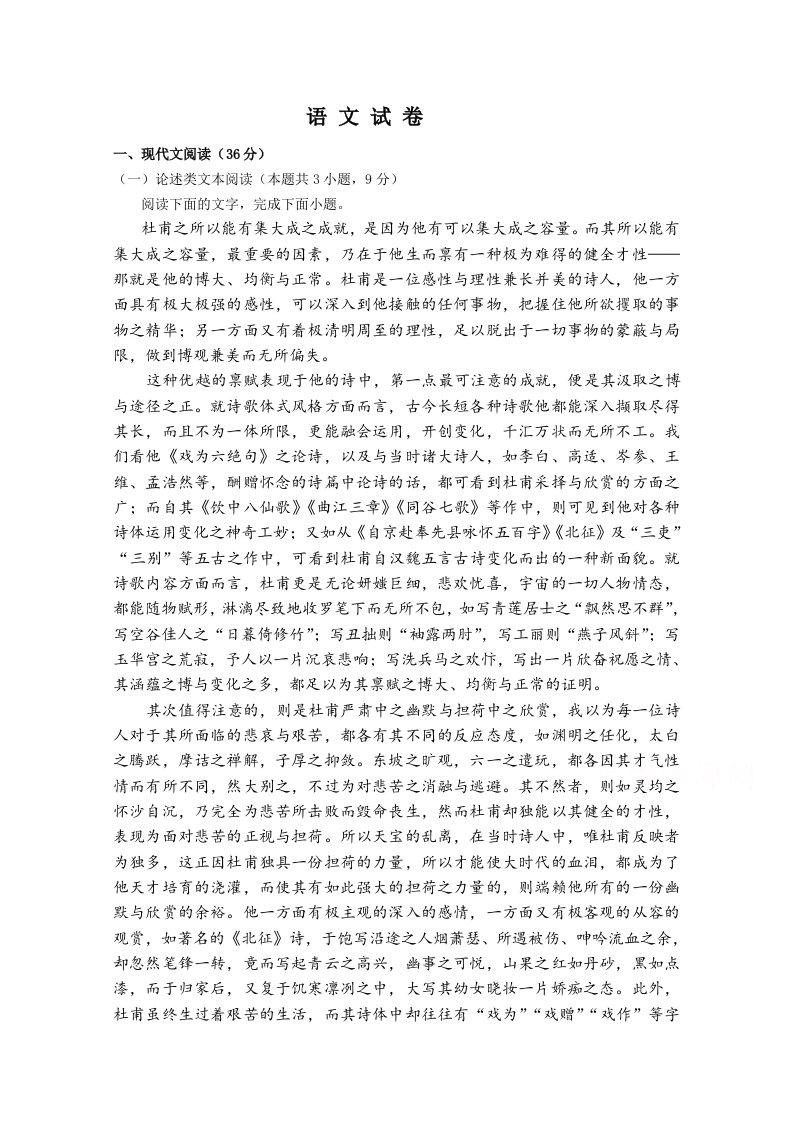 语文试卷

一、现代文阅读（36分）

（一）论述类文本阅读（本题共3小题，9分）

阅读下面的文字，完成下面小题。

杜甫之所以能有集大成之成就，是因为他有可以集大成之容量。而其所以能有集大成之容量，最重要的因素，乃在于他生而禀有一种极为难得的健全才性——那就是他的博大、均衡与正常。杜甫是一位感性与理性兼长并美的诗人，他一方面具有极大极强的感性，可以深入到他接触的任何事物，把握住他所欲攫取的事物之精华；另一方面又有着极清明周至的理性，足以脱出于一切事物的蒙蔽与局限，做到博观兼美而无所偏失。

这种优越的禀赋表现于他的诗中，第一点最可注意的成就，便是其汲取之博与途径之正。就诗歌体式风格方面而言，古今长短各种诗歌他都能深入撷取尽得其长，而且不为一体所限，更能融会运用，开创变化，千汇万状而无所不工。我们看他《戏为六绝句》之论诗，以及与当时诸大诗人，如李白、高适、岑参、王维、孟浩然等，酬赠怀念的诗篇中论诗的话，都可看到杜甫采择与欣赏的方面之广；而自其《饮中八仙歌》《曲江三章》《同谷七歌》等作中，则可见到他对各种诗体运用变化之神奇工妙；又如从《自京赴奉先县咏怀五百字》《北征》及“三吏”“三别”等五古之作中，可看到杜甫自汉魏五言古诗变化而出的一种新面貌。就诗歌内容方面而言，杜甫更是无论妍媸巨细，悲欢忧喜，宇宙的一切人物情态，都能随物赋形，淋漓尽致地收罗笔下而无所不包，如写青莲居士之“飘然思不群”，写空谷佳人之“日暮倚修竹”；写丑拙则“袖露两肘”，写工丽则“燕子风斜”；写玉华宫之荒寂，予人以一片沉哀悲响；写洗兵马之欢忭，写出一片欣奋祝愿之情、其涵蕴之博与变化之多，都足以为其禀赋之博大、均衡与正常的证明。

其次值得注意的，则是杜甫严肃中之幽默与担荷中之欣赏，我以为每一位诗人对于其所面临的悲哀与艰苦，都各有其不同的反应态度，如渊明之任化，太白之腾跃，摩诘之禅解，子厚之抑敛。东坡之旷观，六一之遣玩，都各因其才气性情而有所不同，然大别之，不过为对悲苦之消融与逃避。其不然者，则如灵均之怀沙自沉，乃完全为悲苦所击败而毁命丧生，然而杜甫却独能以其健全的才性，表现为面对悲苦的正视与担荷。所以天宝的乱离，在当时诗人中，唯杜甫反映者为独多，这正因杜甫独具一份担荷的力量，所以才能使大时代的血泪，都成为了他天才培育的浇灌，而使其有如此强大的担荷之力量的，则端赖他所有的一份幽默与欣赏的余裕。他一方面有极主观的深入的感情，一方面又有极客观的从容的观赏，如著名的《北征》诗，于饱写沿途之人烟萧瑟、所遇被伤、呻吟流血之余，却忽然笔锋一转，竟而写起青云之高兴，幽事之可悦，山果之红如丹砂，黑如点漆，而于归家后，又复于饥寒凛冽之中，大写其幼女晓妆一片娇痴之态。此外，杜甫虽终生过着艰苦的生活，而其诗体中却往往有“戏为”“戏赠”“戏作”等字